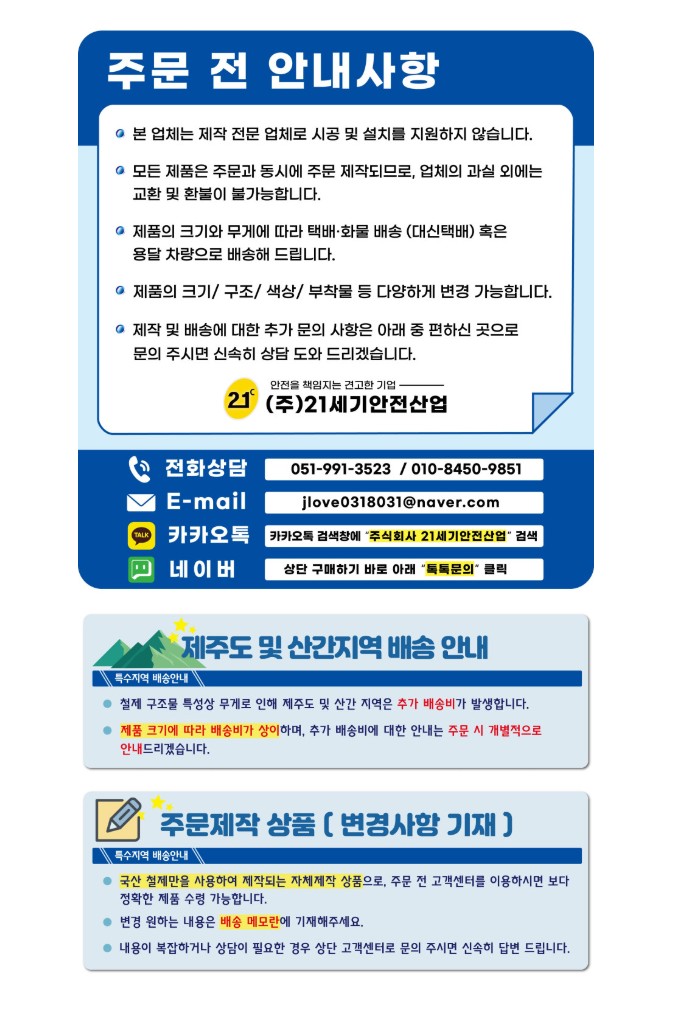 주문 전 안내사항

• 본 업체는 제작 전문 업체로 시공 및 설치를 지원하지 않습니다.

• 모든 제품은 주문과 동시에 주문 제작되므로, 업체의 과실 외에는 교환 및 환불이 불가능합니다.

• 제품의 크기와 무게에 따라 택배·화물 배송 (대신택배) 혹은 용달 차량으로 배송해 드립니다.

• 제품의 크기/ 구조/ 색상/ 부착물 등 다양하게 변경 가능합니다.

• 제작 및 배송에 대한 추가 문의 사항은 아래 중 편하신 곳으로 문의 주시면 신속히 상담 도와 드리겠습니다.

안전을 책임지는 견고한 기업
21c (주)21세기안전산업

전화상담 051-991-3523 / 010-8450-9851
E-mail jlove0318031@naver.com
TALK 카카오톡 카카오톡 검색창에 "주식회사 21세기안전산업" 검색
네이버 상단 구매하기 바로 아래 "톡톡문의" 클릭

제주도 및 산간지역 배송 안내
특수지역 배송안내

• 철제 구조물 특성상 무게로 인해 제주도 및 산간 지역은 추가 배송비가 발생합니다.

• 제품 크기에 따라 배송비가 상이하며, 추가 배송비에 대한 안내는 주문 시 개별적으로 안내드리겠습니다.

주문제작 상품 ( 변경사항 기재 )
특수지역 배송안내

• 국산 철제만을 사용하여 제작되는 자체제작 상품으로, 주문 전 고객센터를 이용하시면 보다 정확한 제품 수령 가능합니다.

• 변경 원하는 내용은 배송 메모란에 기재해주세요.

• 내용이 복잡하거나 상담이 필요한 경우 상단 고객센터로 문의 주시면 신속히 답변 드립니다.